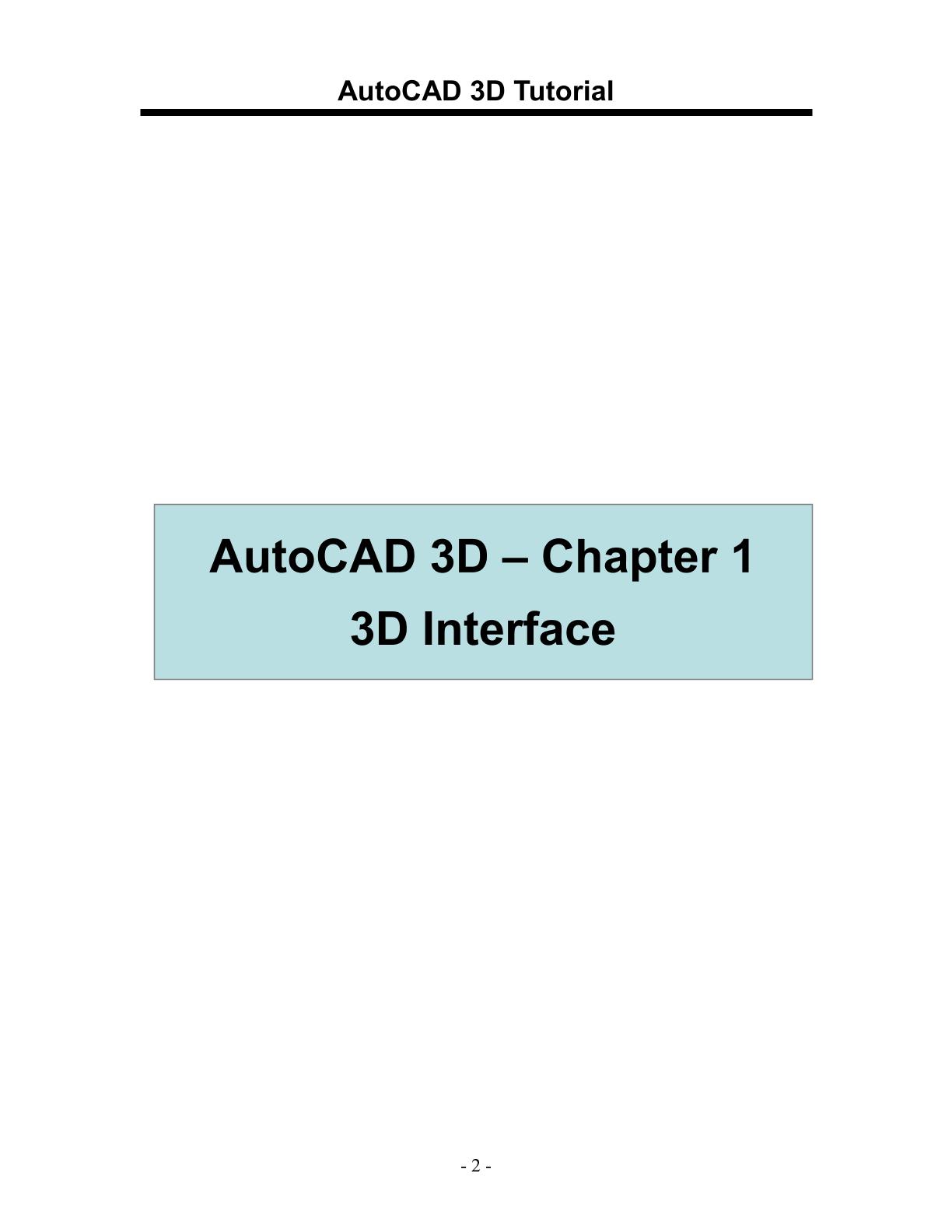 AutoCAD 3D Tutorial

AutoCAD 3D – Chapter 1
3D Interface

- 2 -